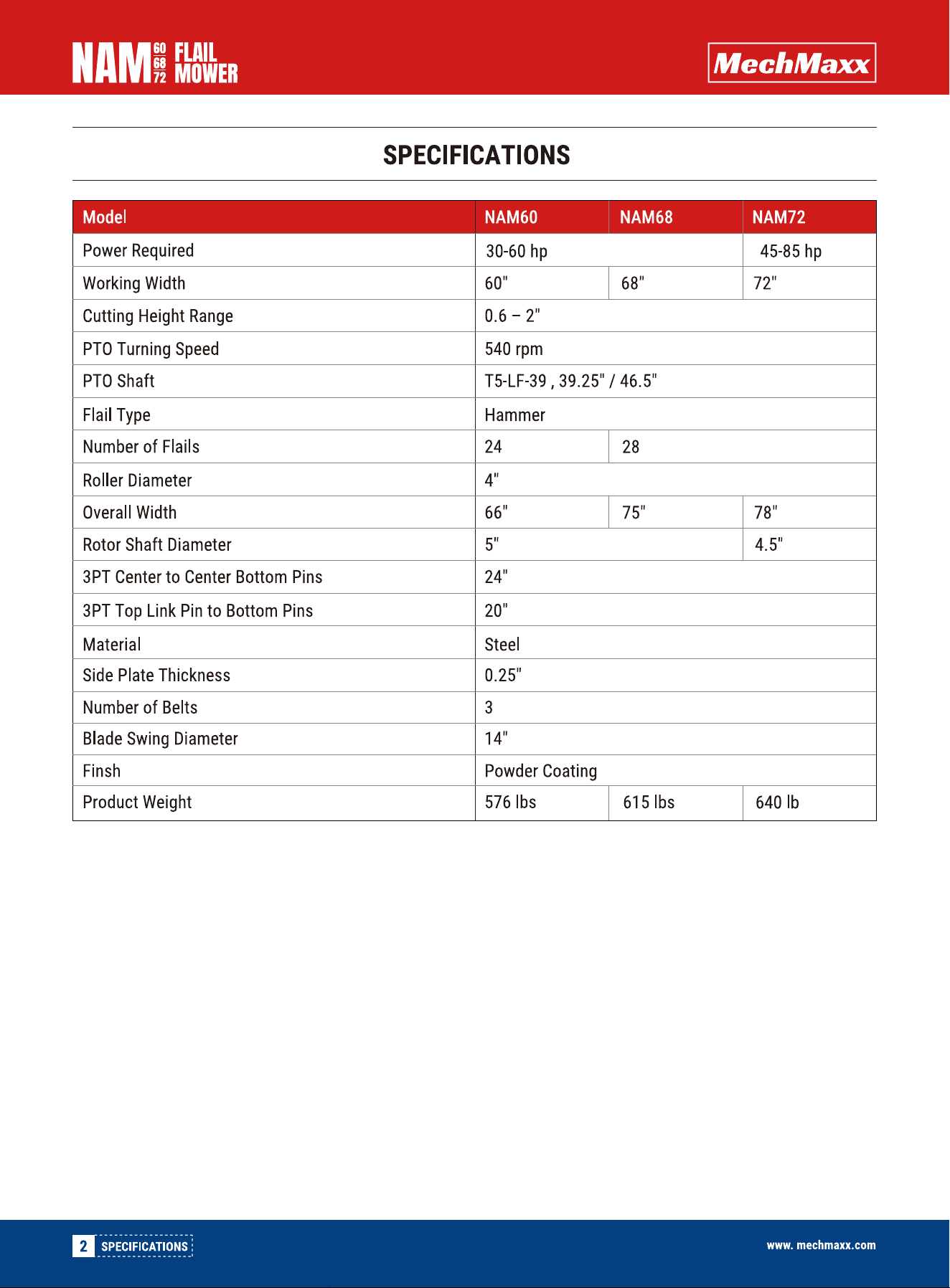 NAM 60 68 72 FLAIL MOWER

MechMaxx

SPECIFICATIONS

| Model | NAM60 | NAM68 | NAM72 |
|---|---|---|---|
| Power Required | 30-60 hp | | 45-85 hp |
| Working Width | 60" | 68" | 72" |
| Cutting Height Range | 0.6 – 2" | | |
| PTO Turning Speed | 540 rpm | | |
| PTO Shaft | T5-LF-39 , 39.25" / 46.5" | | |
| Flail Type | Hammer | | |
| Number of Flails | 24 | 28 | |
| Roller Diameter | 4" | | |
| Overall Width | 66" | 75" | 78" |
| Rotor Shaft Diameter | 5" | | 4.5" |
| 3PT Center to Center Bottom Pins | 24" | | |
| 3PT Top Link Pin to Bottom Pins | 20" | | |
| Material | Steel | | |
| Side Plate Thickness | 0.25" | | |
| Number of Belts | 3 | | |
| Blade Swing Diameter | 14" | | |
| Finsh | Powder Coating | | |
| Product Weight | 576 lbs | 615 lbs | 640 lb |

2 SPECIFICATIONS

www. mechmaxx.com